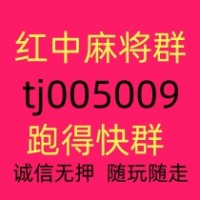 红中麻将群
tj005009
跑得快群
诚信无押 随玩随走